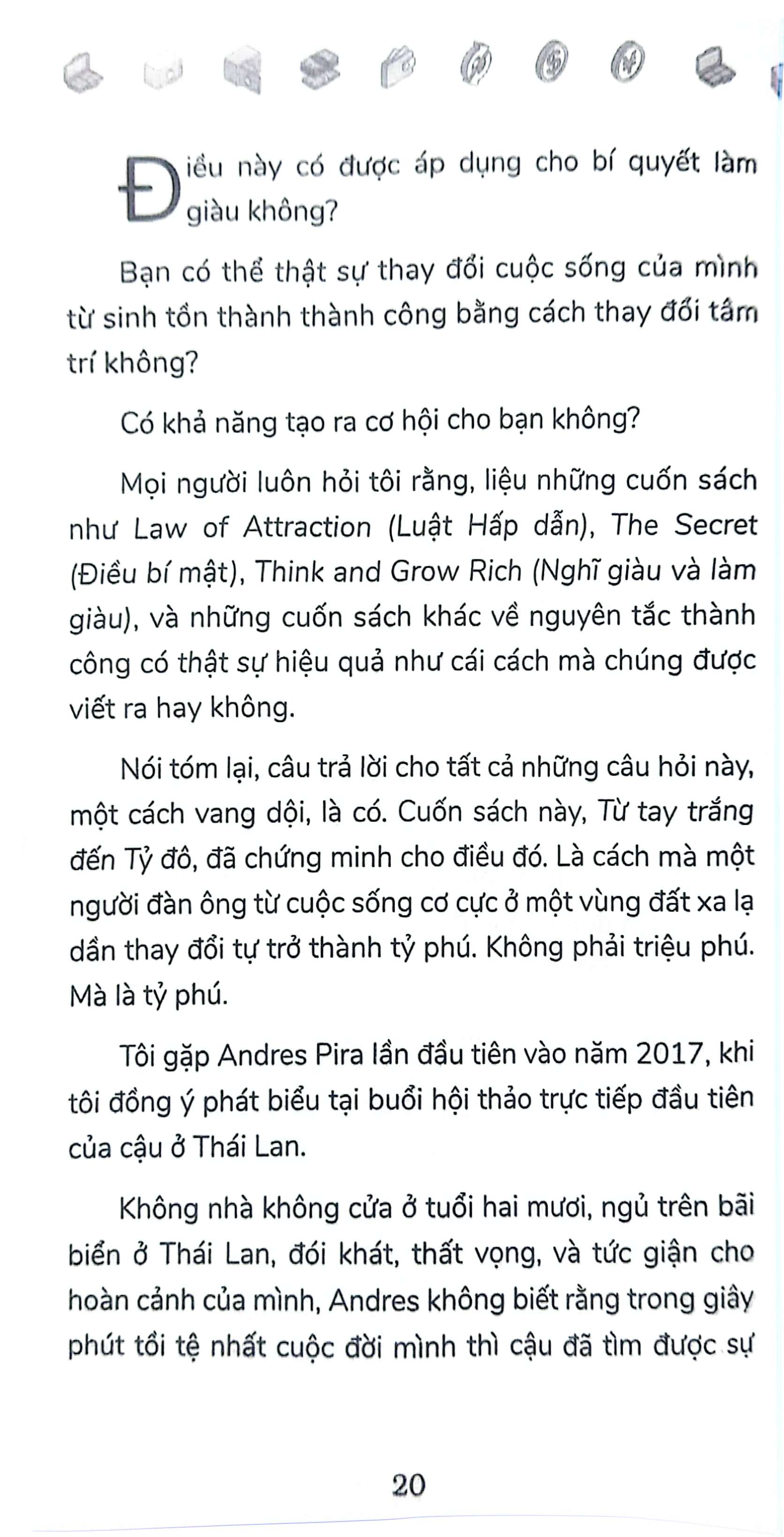 Điều này có được áp dụng cho bí quyết làm giàu không?

Bạn có thể thật sự thay đổi cuộc sống của mình từ sinh tồn thành thành công bằng cách thay đổi tâm trí không?

Có khả năng tạo ra cơ hội cho bạn không?

Mọi người luôn hỏi tôi rằng, liệu những cuốn sách như Law of Attraction (Luật Hấp dẫn), The Secret (Điều bí mật), Think and Grow Rich (Nghĩ giàu và làm giàu), và những cuốn sách khác về nguyên tắc thành công có thật sự hiệu quả như cái cách mà chúng được viết ra hay không.

Nói tóm lại, câu trả lời cho tất cả những câu hỏi này, một cách vang dội, là có. Cuốn sách này, Từ tay trắng đến Tỷ đô, đã chứng minh cho điều đó. Là cách mà một người đàn ông từ cuộc sống cơ cực ở một vùng đất xa lạ dần thay đổi tự trở thành tỷ phú. Không phải triệu phú. Mà là tỷ phú.

Tôi gặp Andres Pira lần đầu tiên vào năm 2017, khi tôi đồng ý phát biểu tại buổi hội thảo trực tiếp đầu tiên của cậu ở Thái Lan.

Không nhà không cửa ở tuổi hai mươi, ngủ trên bãi biển ở Thái Lan, đói khát, thất vọng, và tức giận cho hoàn cảnh của mình, Andres không biết rằng trong giây phút tồi tệ nhất cuộc đời mình thì cậu đã tìm được sự

20